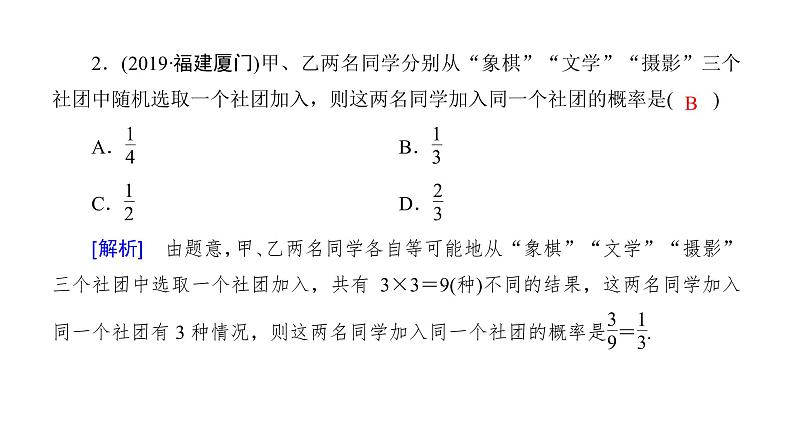 2．(2019·福建厦门)甲、乙两名同学分别从“象棋”“文学”“摄影”三个社团中随机选取一个社团加入，则这两名同学加入同一个社团的概率是( B )

A．$\frac{1}{4}$

B．$\frac{1}{3}$

C．$\frac{1}{2}$

D．$\frac{2}{3}$

[解析] 由题意，甲、乙两名同学各自等可能地从“象棋”“文学”“摄影”三个社团中选取一个社团加入，共有 $3\times3=9$(种)不同的结果，这两名同学加入同一个社团有 3 种情况，则这两名同学加入同一个社团的概率是$\frac{3}{9}=\frac{1}{3}$.